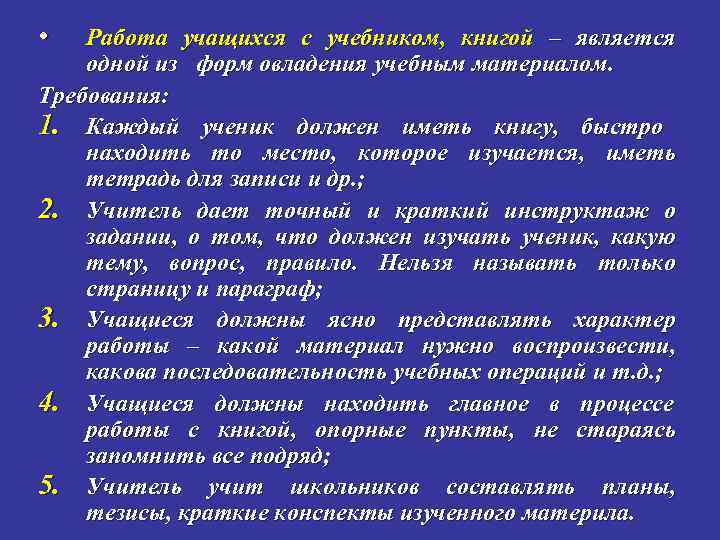 • Работа учащихся с учебником, книгой – является одной из форм овладения учебным материалом.

Требования:

1. Каждый ученик должен иметь книгу, быстро находить то место, которое изучается, иметь тетрадь для записи и др.;

2. Учитель дает точный и краткий инструктаж о задании, о том, что должен изучать ученик, какую тему, вопрос, правило. Нельзя называть только страницу и параграф;

3. Учащиеся должны ясно представлять характер работы – какой материал нужно воспроизвести, какова последовательность учебных операций и т.д.;

4. Учащиеся должны находить главное в процессе работы с книгой, опорные пункты, не стараясь запомнить все подряд;

5. Учитель учит школьников составлять планы, тезисы, краткие конспекты изученного материла.